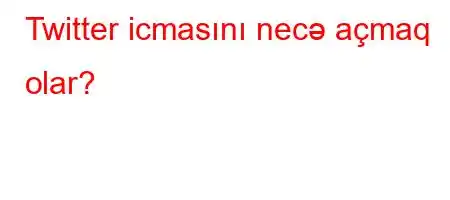 Twitter icmasını necə açmaq olar?